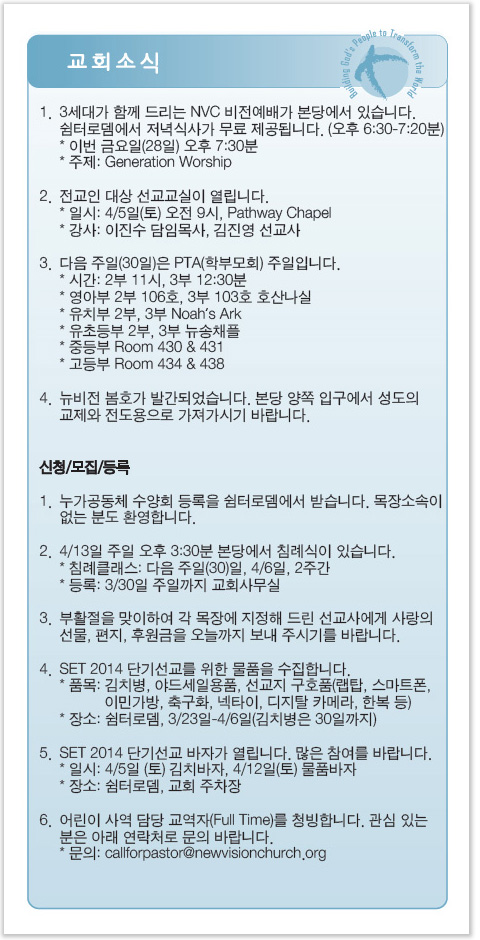 교회소식

Building God's People to Transform the World

1. 3세대가 함께 드리는 NVC 비전예배가 본당에서 있습니다. 쉼터로뎀에서 저녁식사가 무료 제공됩니다. (오후 6:30-7:20분)
* 이번 금요일(28일) 오후 7:30분
* 주제: Generation Worship

2. 전교인 대상 선교교실이 열립니다.
* 일시: 4/5일(토) 오전 9시, Pathway Chapel
* 강사: 이진수 담임목사, 김진영 선교사

3. 다음 주일(30일)은 PTA(학부모회) 주일입니다.
* 시간: 2부 11시, 3부 12:30분
* 영아부 2부 106호, 3부 103호 호산나실
* 유치부 2부, 3부 Noah's Ark
* 유초등부 2부, 3부 뉴송채플
* 중등부 Room 430 & 431
* 고등부 Room 434 & 438

4. 뉴비전 봄호가 발간되었습니다. 본당 양쪽 입구에서 성도의 교제와 전도용으로 가져가시기 바랍니다.

신청/모집/등록

1. 누가공동체 수양회 등록을 쉼터로뎀에서 받습니다. 목장소속이 없는 분도 환영합니다.

2. 4/13일 주일 오후 3:30분 본당에서 침례식이 있습니다.
* 침례클래스: 다음 주일(30)일, 4/6일, 2주간
* 등록: 3/30일 주일까지 교회사무실

3. 부활절을 맞이하여 각 목장에 지정해 드린 선교사에게 사랑의 선물, 편지, 후원금을 오늘까지 보내 주시기를 바랍니다.

4. SET 2014 단기선교를 위한 물품을 수집합니다.
* 품목: 김치병, 야드세일용품, 선교지 구호품(랩탑, 스마트폰, 이민가방, 축구화, 넥타이, 디지탈 카메라, 한복 등)
* 장소: 쉼터로뎀, 3/23일-4/6일(김치병은 30일까지)

5. SET 2014 단기선교 바자가 열립니다. 많은 참여를 바랍니다.
* 일시: 4/5일 (토) 김치바자, 4/12일(토) 물품바자
* 장소: 쉼터로뎀, 교회 주차장

6. 어린이 사역 담당 교역자(Full Time)를 청빙합니다. 관심 있는 분은 아래 연락처로 문의 바랍니다.
* 문의: callforpastor@newvisionchurch.org